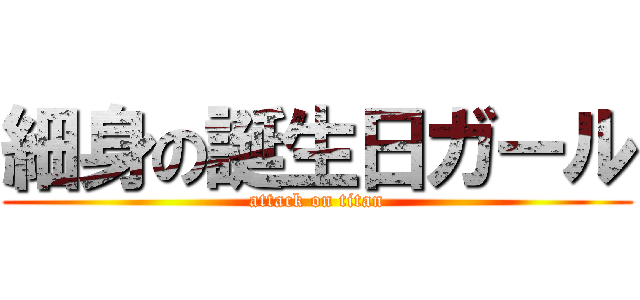 細身の誕生日ガール
attack on titan